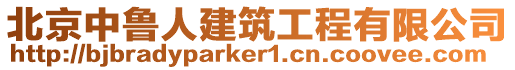 北京中鲁人建筑工程有限公司
http://bjbradyparker1.cn.coovee.com